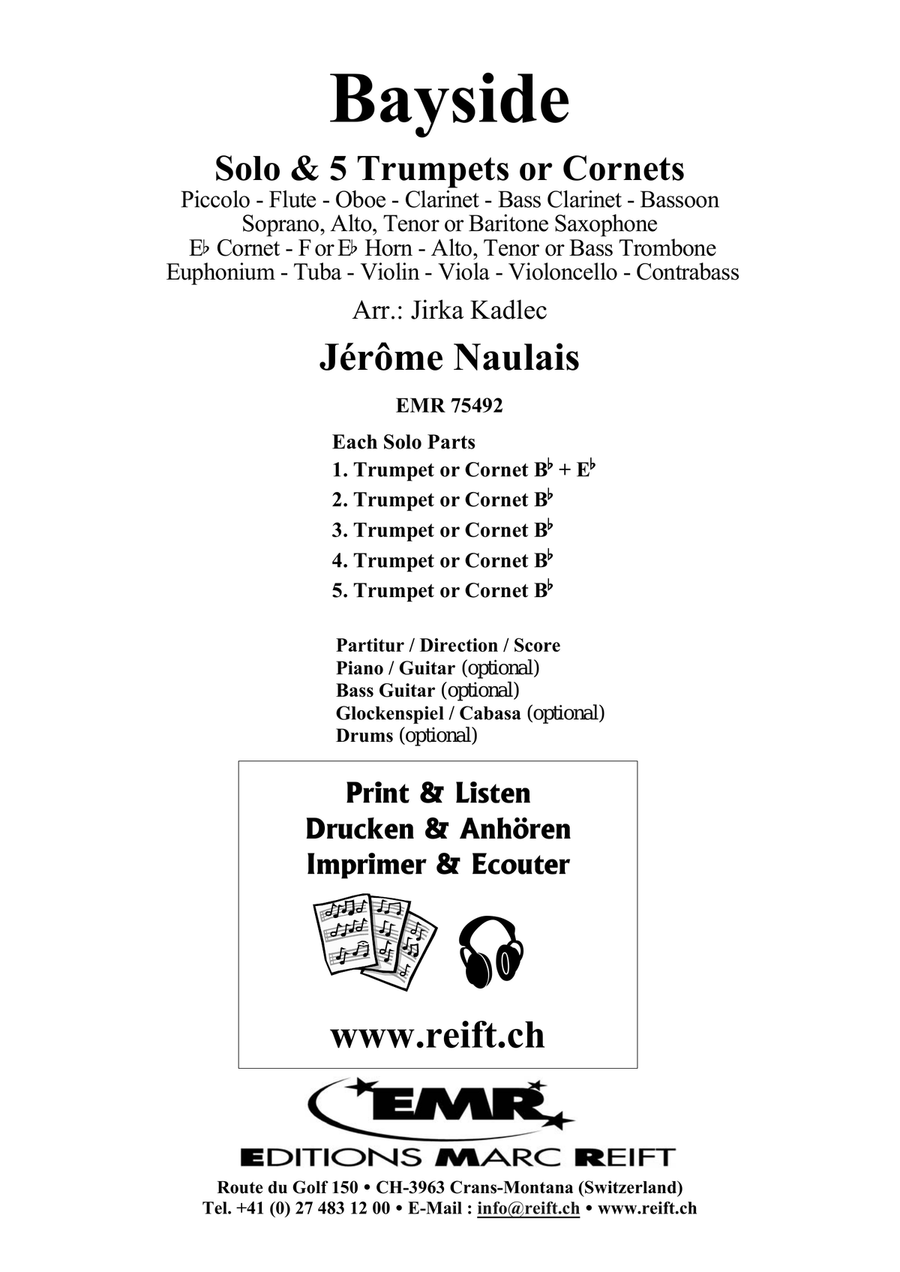 Bayside

Solo & 5 Trumpets or Cornets
Piccolo - Flute - Oboe - Clarinet - Bass Clarinet - Bassoon
Soprano, Alto, Tenor or Baritone Saxophone
E♭ Cornet - F or E♭ Horn - Alto, Tenor or Bass Trombone
Euphonium - Tuba - Violin - Viola - Violoncello - Contrabass

Arr.: Jirka Kadlec

Jérôme Naulais

EMR 75492

Each Solo Parts
1. Trumpet or Cornet B♭ + E♭
2. Trumpet or Cornet B♭
3. Trumpet or Cornet B♭
4. Trumpet or Cornet B♭
5. Trumpet or Cornet B♭

Partitur / Direction / Score
Piano / Guitar (optional)
Bass Guitar (optional)
Glockenspiel / Cabasa (optional)
Drums (optional)

Print & Listen
Drucken & Anhören
Imprimer & Ecouter

www.reift.ch

EMR
EDITIONS MARC REIFT
Route du Golf 150 • CH-3963 Crans-Montana (Switzerland)
Tel. +41 (0) 27 483 12 00 • E-Mail : info@reift.ch • www.reift.ch